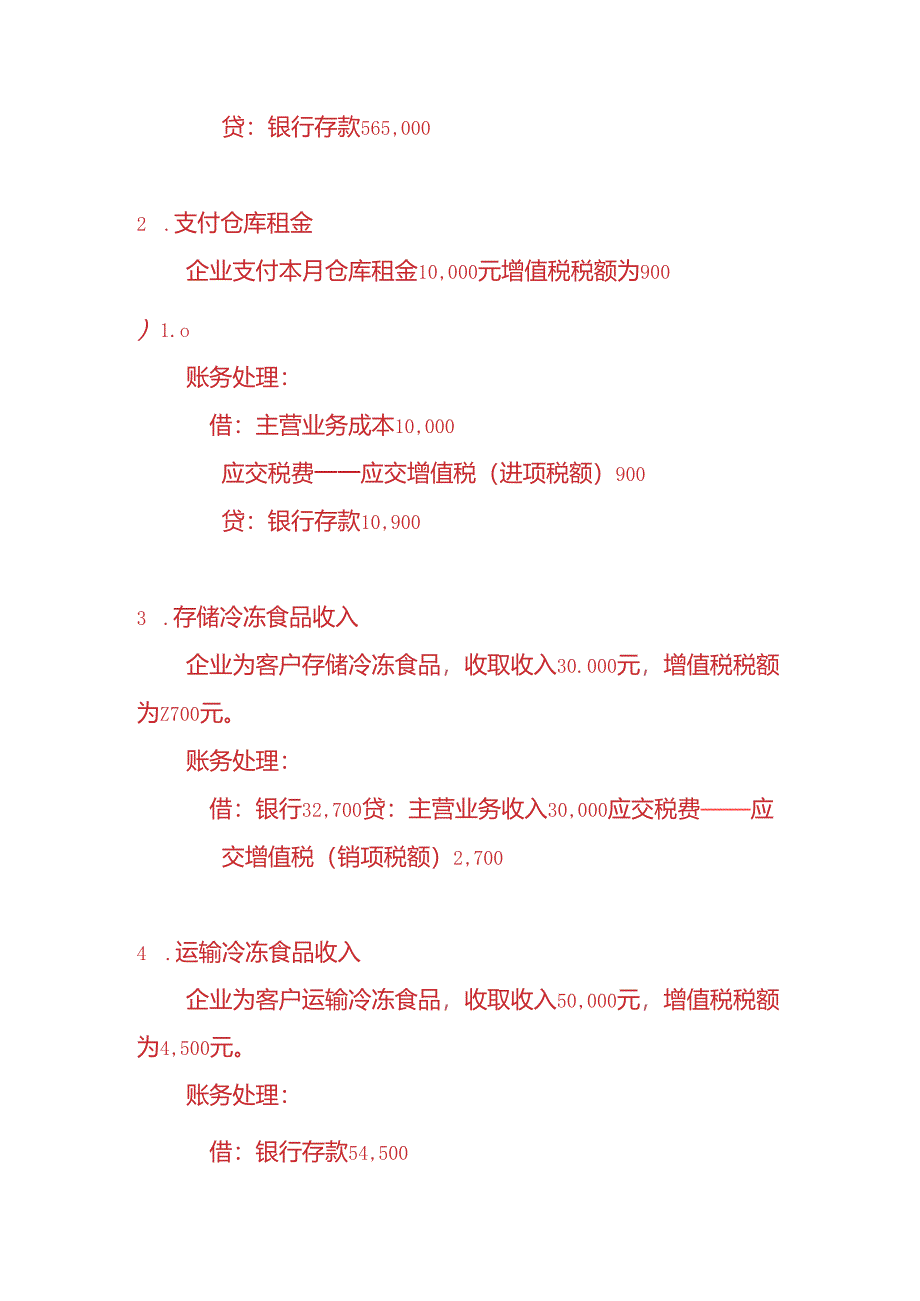 贷：银行存款565,000

2　.支付仓库租金

企业支付本月仓库租金10,000元增值税税额为900

）1.o

账务处理：

借：主营业务成本10,000

应交税费——应交增值税（进项税额）900

贷：银行存款10,900

3　.存储冷冻食品收入

企业为客户存储冷冻食品，收取收入30.000元，增值税税额为Z700元。

账务处理：

借：银行32,700贷：主营业务收入30,000应交税费——应交增值税（销项税额）2,700

4　.运输冷冻食品收入

企业为客户运输冷冻食品，收取收入50,000元，增值税税额为4,500元。

账务处理：

借：银行存款54,500